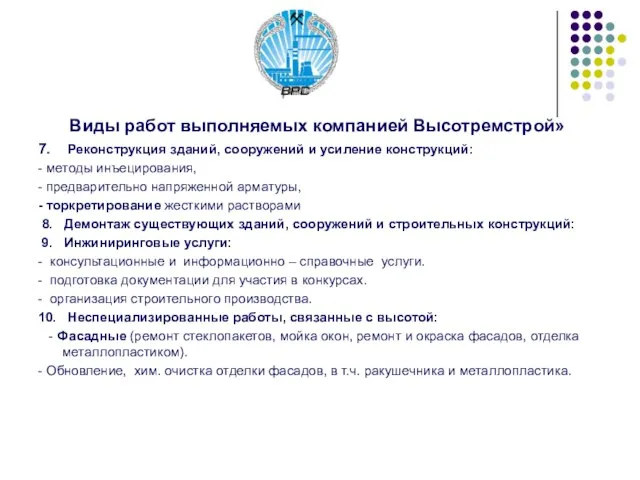 ВРС

Виды работ выполняемых компанией Высотремстрой»

7. Реконструкция зданий, сооружений и усиление конструкций:
- методы инъецирования,
- предварительно напряженной арматуры,
- торкретирование жесткими растворами

8. Демонтаж существующих зданий, сооружений и строительных конструкций:

9. Инжиниринговые услуги:
- консультационные и информационно – справочные услуги.
- подготовка документации для участия в конкурсах.
- организация строительного производства.

10. Неспециализированные работы, связанные с высотой:
- Фасадные (ремонт стеклопакетов, мойка окон, ремонт и окраска фасадов, отделка металлопластиком).
- Обновление, хим. очистка отделки фасадов, в т.ч. ракушечника и металлопластика.